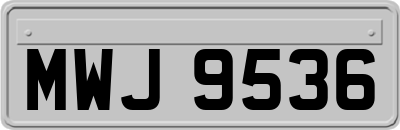 MWJ 9536